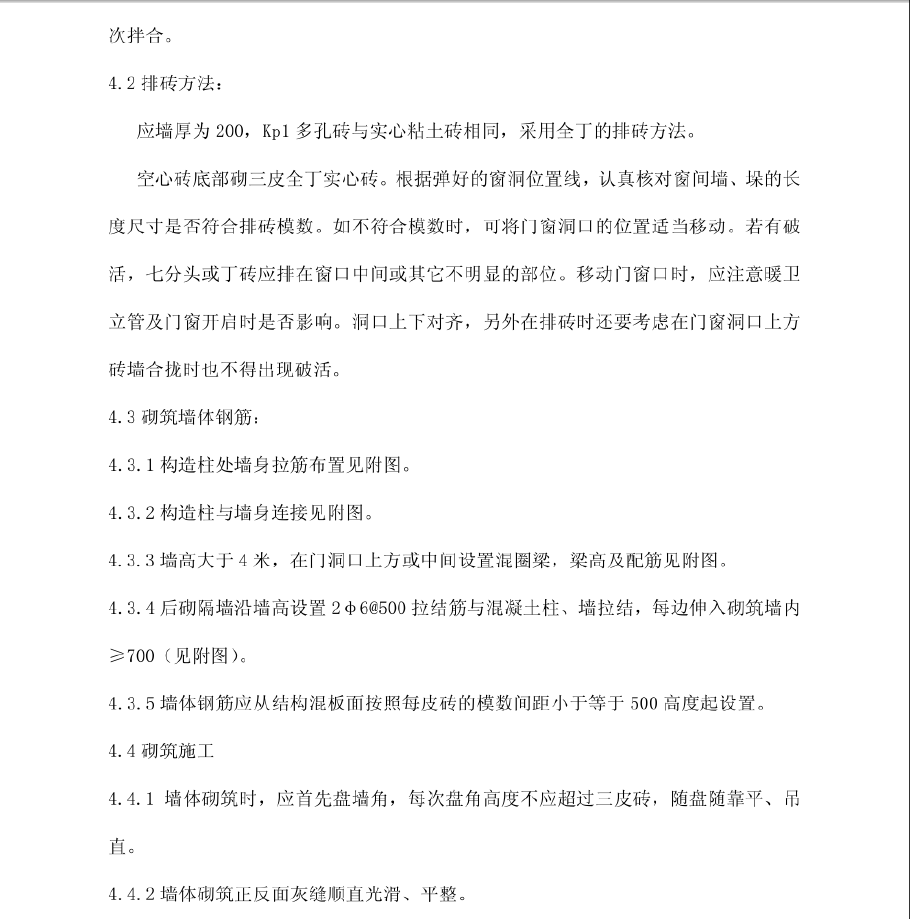 次拌合。

4.2 排砖方法：

应墙厚为 200，Kp1 多孔砖与实心粘土砖相同，采用全丁的排砖方法。

空心砖底部砌三皮全丁实心砖。根据弹好的窗洞位置线，认真核对窗间墙、垛的长度尺寸是否符合排砖模数。如不符合模数时，可将门窗洞口的位置适当移动。若有破活，七分头或丁砖应排在窗口中间或其它不明显的部位。移动门窗口时，应注意暖卫立管及门窗开启时是否影响。洞口上下对齐，另外在排砖时还要考虑在门窗洞口上方砖墙合拢时也不得出现破活。

4.3 砌筑墙体钢筋：

4.3.1 构造柱处墙身拉筋布置见附图。

4.3.2 构造柱与墙身连接见附图。

4.3.3 墙高大于 4 米，在门洞口上方或中间设置混圈梁，梁高及配筋见附图。

4.3.4 后砌隔墙沿墙高设置 2φ6@500 拉结筋与混凝土柱、墙拉结，每边伸入砌筑墙内≥700（见附图）。

4.3.5 墙体钢筋应从结构混板面按照每皮砖的模数间距小于等于 500 高度起设置。

4.4 砌筑施工

4.4.1 墙体砌筑时，应首先盘墙角，每次盘角高度不应超过三皮砖，随盘随靠平、吊直。

4.4.2 墙体砌筑正反面灰缝顺直光滑、平整。